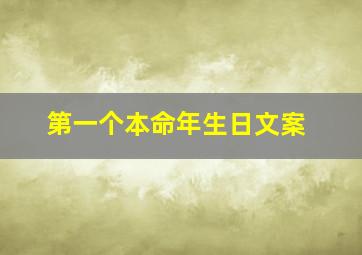 第一个本命年生日文案